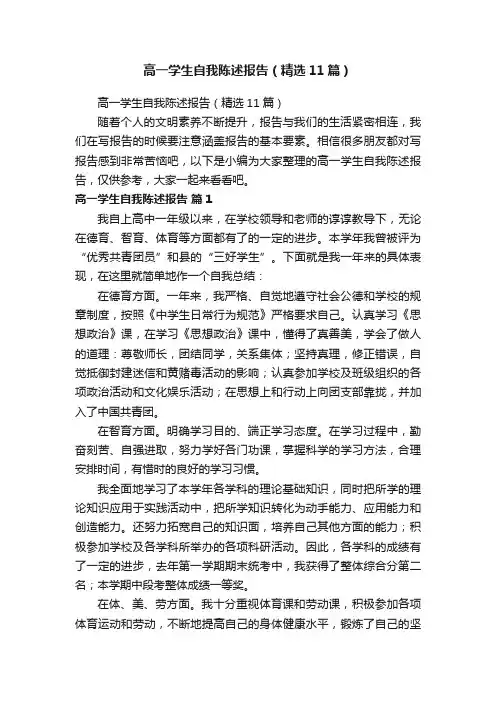 高一学生自我陈述报告（精选11篇）

高一学生自我陈述报告（精选11篇）

随着个人的文明素养不断提升，报告与我们的生活紧密相连，我们在写报告的时候要注意涵盖报告的基本要素。相信很多朋友都对写报告感到非常苦恼吧，以下是小编为大家整理的高一学生自我陈述报告，仅供参考，大家一起来看看吧。

高一学生自我陈述报告 篇1

我自上高中一年级以来，在学校领导和老师的谆谆教导下，无论在德育、智育、体育等方面都有了的一定的进步。本学年我曾被评为“优秀共青团员”和县的“三好学生”。下面就是我一年来的具体表现，在这里就简单地作一个自我总结：

在德育方面。一年来，我严格、自觉地遵守社会公德和学校的规章制度，按照《中学生日常行为规范》严格要求自己。认真学习《思想政治》课，在学习《思想政治》课中，懂得了真善美，学会了做人的道理：尊敬师长，团结同学，关系集体；坚持真理，修正错误，自觉抵御封建迷信和黄赌毒活动的影响；认真参加学校及班级组织的各项政治活动和文化娱乐活动；在思想上和行动上向团支部靠拢，并加入了中国共青团。

在智育方面。明确学习目的、端正学习态度。在学习过程中，勤奋刻苦、自强进取，努力学好各门功课，掌握科学的学习方法，合理安排时间，有惜时的良好的学习习惯。

我全面地学习了本学年各学科的理论基础知识，同时把所学的理论知识应用于实践活动中，把所学知识转化为动手能力、应用能力和创造能力。还努力拓宽自己的知识面，培养自己其他方面的能力；积极参加学校及各学科所举办的各项科研活动。因此，各学科的成绩有了一定的进步，去年第一学期期末统考中，我获得了整体综合分第二名；本学期中段考整体成绩一等奖。

在体、美、劳方面。我十分重视体育课和劳动课，积极参加各项体育运动和劳动，不断地提高自己的身体健康水平，锻炼了自己的坚